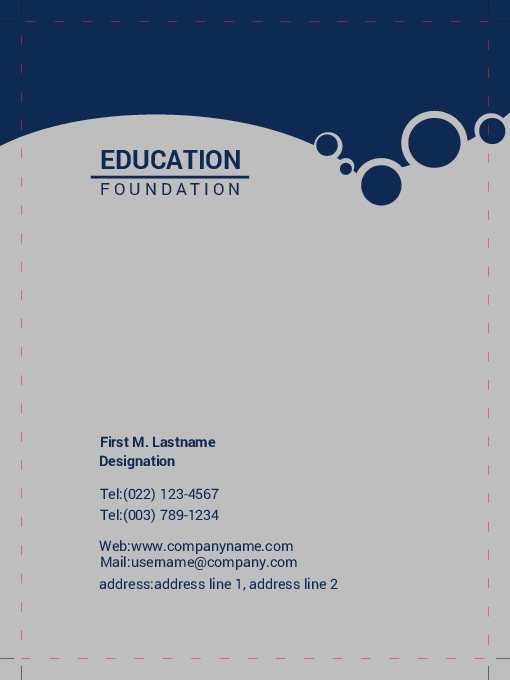 EDUCATION
FOUNDATION

First M. Lastname
Designation

Tel:(022) 123-4567
Tel:(003) 789-1234

Web:www.companyname.com
Mail:username@company.com
address:address line 1, address line 2